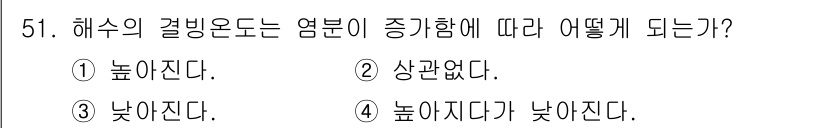 51. 해수의 결빙온도는 염분이 증가함에 따라 어떻게 되는가?

① 높아진다. ② 상관없다.

③ 낮아진다. ④ 높아지다가 낮아진다.